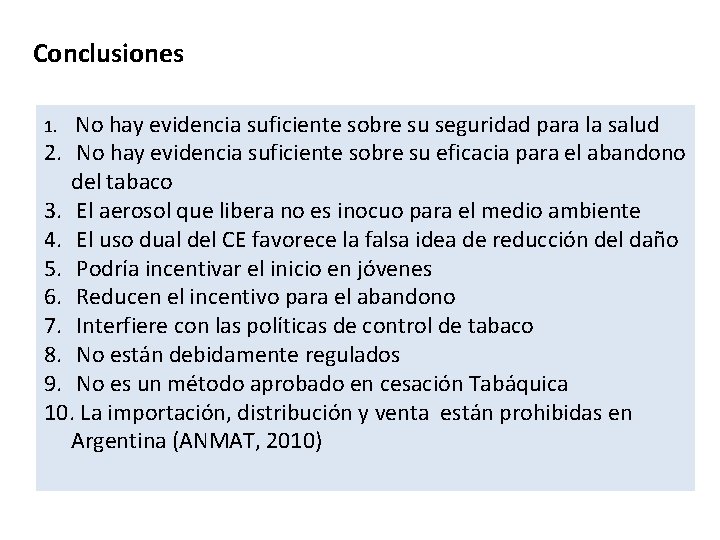 Conclusiones

1. No hay evidencia suficiente sobre su seguridad para la salud
2. No hay evidencia suficiente sobre su eficacia para el abandono del tabaco
3. El aerosol que libera no es inocuo para el medio ambiente
4. El uso dual del CE favorece la falsa idea de reducción del daño
5. Podría incentivar el inicio en jóvenes
6. Reducen el incentivo para el abandono
7. Interfiere con las políticas de control de tabaco
8. No están debidamente regulados
9. No es un método aprobado en cesación Tabáquica
10. La importación, distribución y venta están prohibidas en Argentina (ANMAT, 2010)